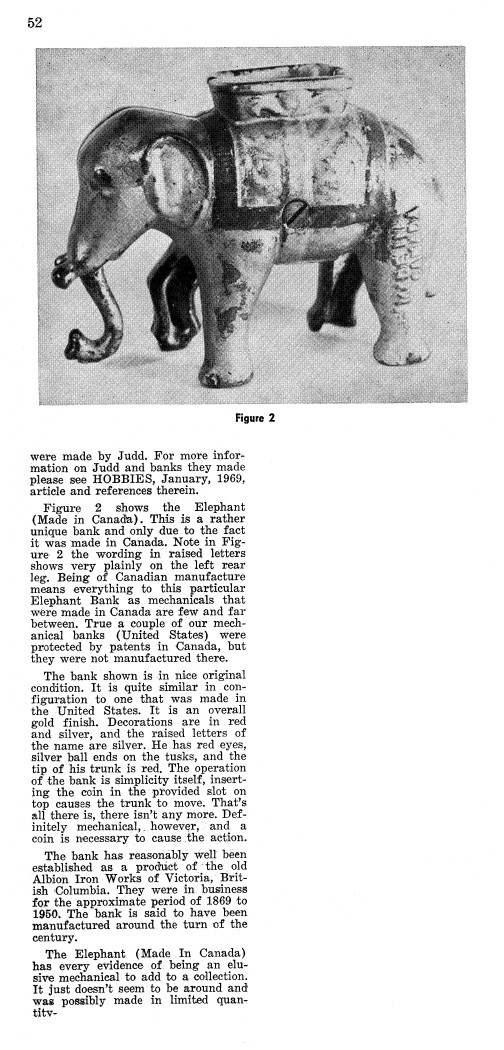 52

Figure 2

were made by Judd. For more information on Judd and banks they made please see HOBBIES, January, 1969, article and references therein.

Figure 2 shows the Elephant (Made in Canada). This is a rather unique bank and only due to the fact it was made in Canada. Note in Figure 2 the wording in raised letters shows very plainly on the left rear leg. Being of Canadian manufacture means everything to this particular Elephant Bank as mechanicals that were made in Canada are few and far between. True a couple of our mechanical banks (United States) were protected by patents in Canada, but they were not manufactured there.

The bank shown is in nice original condition. It is quite similar in configuration to one that was made in the United States. It is an overall gold finish. Decorations are in red and silver, and the raised letters of the name are silver. He has red eyes, silver ball ends on the tusks, and the tip of his trunk is red. The operation of the bank is simplicity itself, inserting the coin in the provided slot on top causes the trunk to move. That's all there is, there isn't any more. Definitely mechanical, however, and a coin is necessary to cause the action.

The bank has reasonably well been established as a product of the old Albion Iron Works of Victoria, British Columbia. They were in business for the approximate period of 1869 to 1950. The bank is said to have been manufactured around the turn of the century.

The Elephant (Made In Canada) has every evidence of being an elusive mechanical to add to a collection. It just doesn't seem to be around and was possibly made in limited quantity-